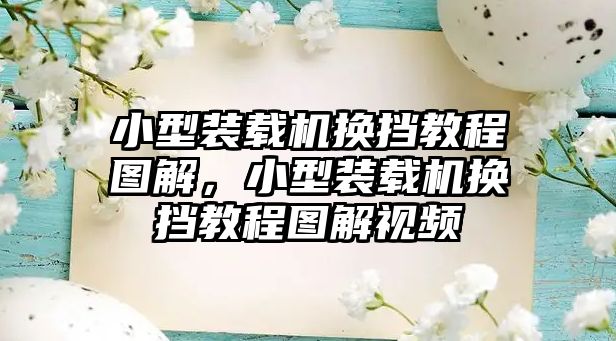 小型装载机换挡教程图解，小型装载机换挡教程图解视频